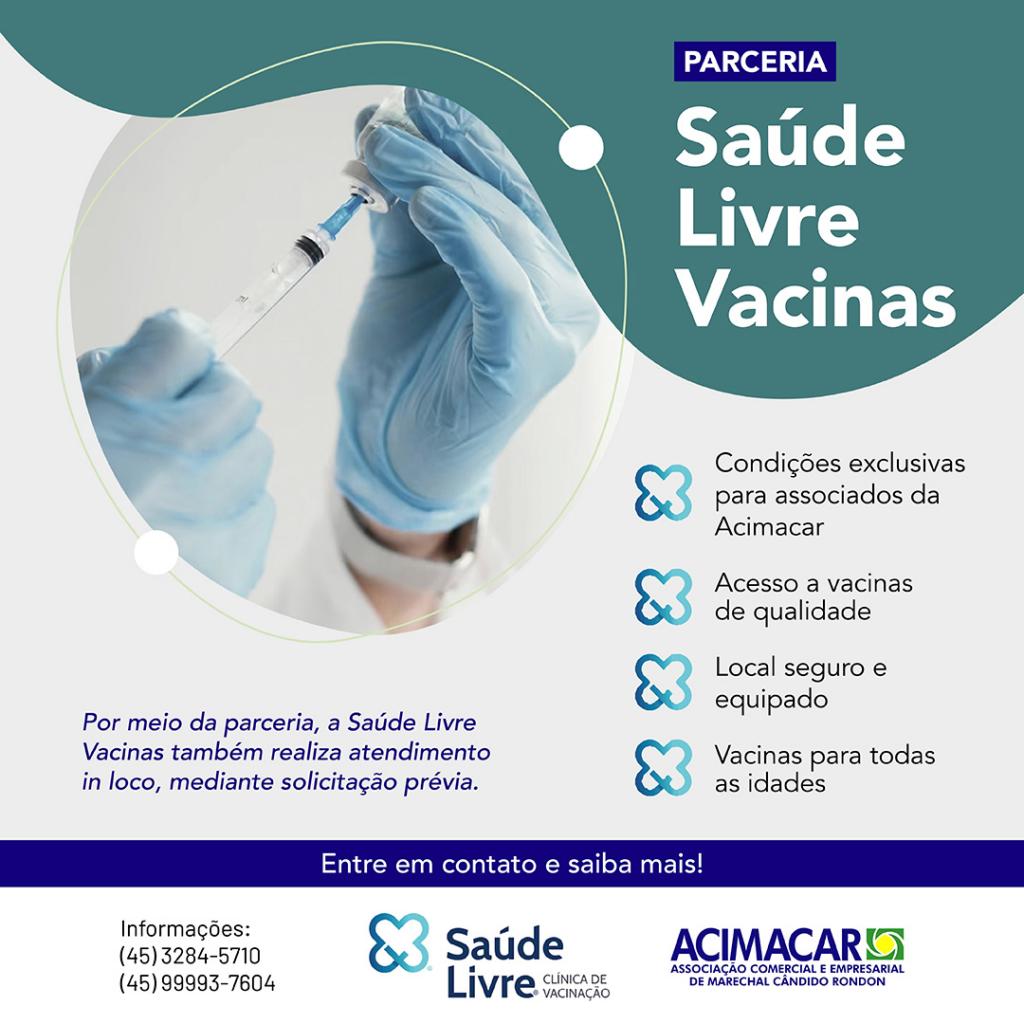 PARCERIA

Saúde Livre Vacinas

Condições exclusivas para associados da Acimacar

Acesso a vacinas de qualidade

Local seguro e equipado

Vacinas para todas as idades

Por meio da parceria, a Saúde Livre Vacinas também realiza atendimento in loco, mediante solicitação prévia.

Entre em contato e saiba mais!

Informações:
(45) 3284-5710
(45) 99993-7604

Saúde Livre CLÍNICA DE VACINAÇÃO

ACIMACAR
ASSOCIAÇÃO COMERCIAL E EMPRESARIAL DE MARECHAL CÂNDIDO RONDON